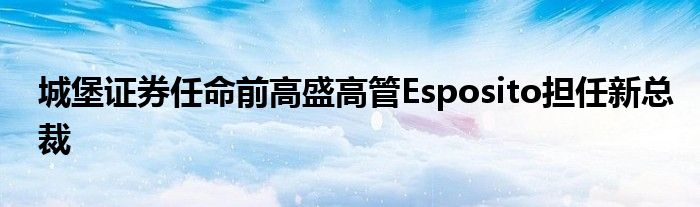 城堡证券任命前高盛高管Esposito担任新总裁